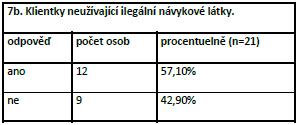 7b. Klientky neužívající ilegální návykové látky.

| odpověď | počet osob | procentuelně (n=21) |
|---|---|---|
| ano | 12 | 57,10% |
| ne | 9 | 42,90% |